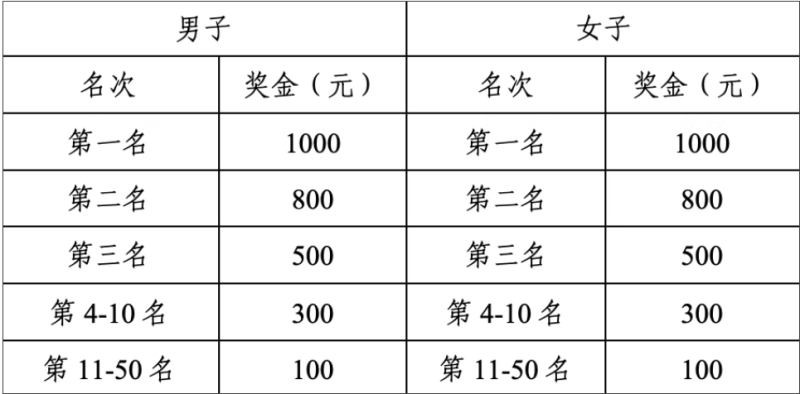 | 男子 | | 女子 | |
|---|---|---|---|
| 名次 | 奖金（元） | 名次 | 奖金（元） |
| 第一名 | 1000 | 第一名 | 1000 |
| 第二名 | 800 | 第二名 | 800 |
| 第三名 | 500 | 第三名 | 500 |
| 第 4-10 名 | 300 | 第 4-10 名 | 300 |
| 第 11-50 名 | 100 | 第 11-50 名 | 100 |